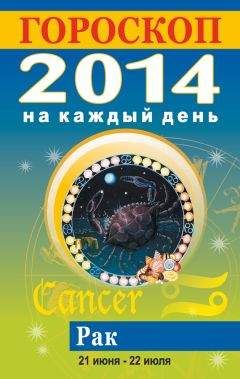 ГОРОСКОП
2014
на каждый день

Cancer

Рак
21 июня - 22 июля